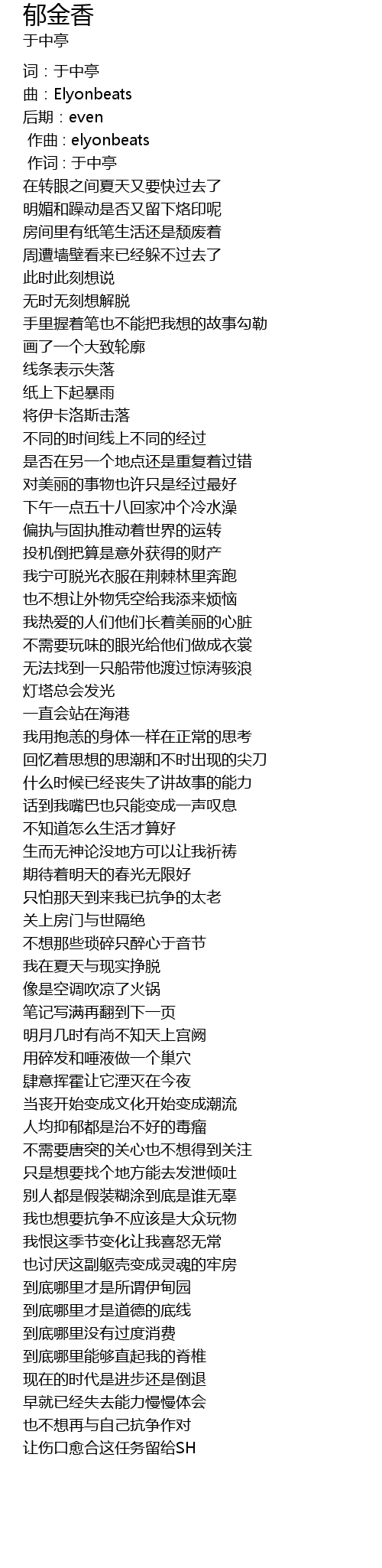 郁金香
于中亭

词：于中亭
曲：Elyonbeats
后期：even
作曲：elyonbeats
作词：于中亭
在转眼之间夏天又要快过去了
明媚和躁动是否又留下烙印呢
房间里有纸笔生活还是颓废着
周遭墙壁看来已经躲不过去了
此时此刻想说
无时无刻想解脱
手里握着笔也不能把我想的故事勾勒
画了一个大致轮廓
线条表示失落
纸上下起暴雨
将伊卡洛斯击落
不同的时间线上不同的经过
是否在另一个地点还是重复着过错
对美丽的事物也许只是经过最好
下午一点五十八回家冲个冷水澡
偏执与固执推动着世界的运转
投机倒把算是意外获得的财产
我宁可脱光衣服在荆棘林里奔跑
也不想让外物凭空给我添来烦恼
我热爱的人们他们长着美丽的心脏
不需要玩味的眼光给他们做成衣裳
无法找到一只船带他渡过惊涛骇浪
灯塔总会发光
一直会站在海港
我用抱恙的身体一样在正常的思考
回忆着思想的思潮和不时出现的尖刀
什么时候已经丧失了讲故事的能力
话到我嘴巴也只能变成一声叹息
不知道怎么生活才算好
生而无神论没地方可以让我祈祷
期待着明天的春光无限好
只怕那天到来我已抗争的太老
关上房门与世隔绝
不想那些琐碎只醉心于音节
我在夏天与现实挣脱
像是空调吹凉了火锅
笔记写满再翻到下一页
明月几时有尚不知天上宫阙
用碎发和唾液做一个巢穴
肆意挥霍让它湮灭在今夜
当丧开始变成文化开始变成潮流
人均抑郁都是治不好的毒瘤
不需要唐突的关心也不想得到关注
只是想要找个地方能去发泄倾吐
别人都是假装糊涂到底是谁无辜
我也想要抗争不应该是大众玩物
我恨这季节变化让我喜怒无常
也讨厌这副躯壳变成灵魂的牢房
到底哪里才是所谓伊甸园
到底哪里才是道德的底线
到底哪里没有过度消费
到底哪里能够直起我的脊椎
现在的时代是进步还是倒退
早就已经失去能力慢慢体会
也不想再与自己抗争作对
让伤口愈合这任务留给SH